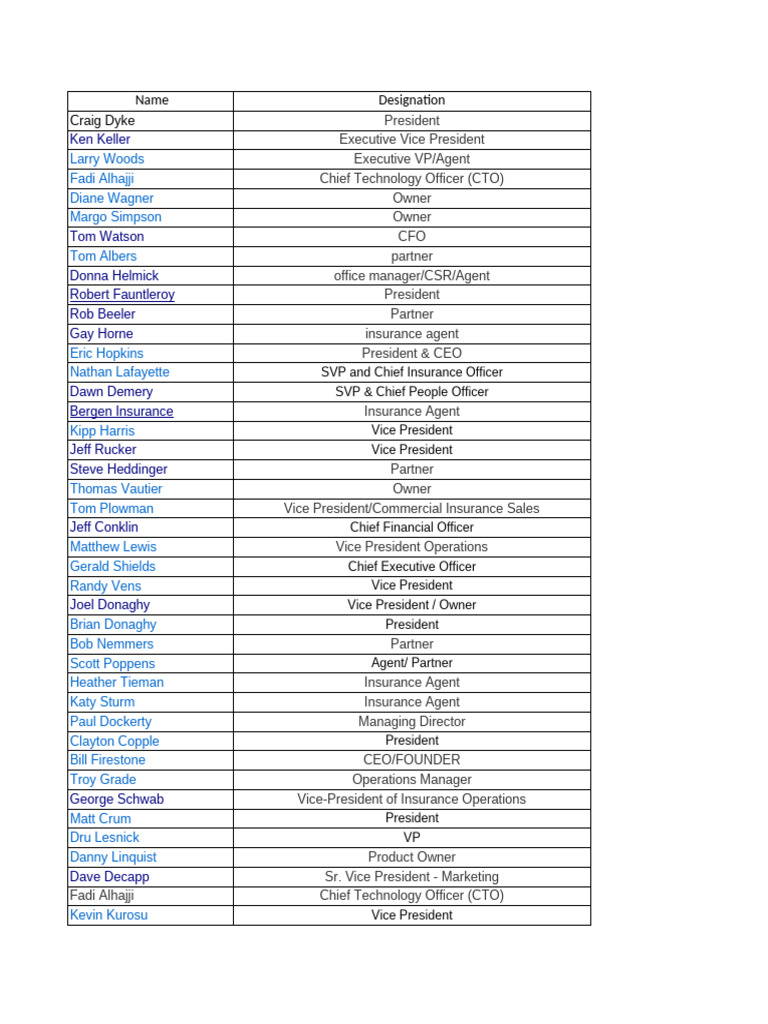 | Name | Designation |
|---|---|
| Craig Dyke | President |
| Ken Keller | Executive Vice President |
| Larry Woods | Executive VP/Agent |
| Fadi Alhajji | Chief Technology Officer (CTO) |
| Diane Wagner | Owner |
| Margo Simpson | Owner |
| Tom Watson | CFO |
| Tom Albers | partner |
| Donna Helmick | office manager/CSR/Agent |
| Robert Fauntleroy | President |
| Rob Beeler | Partner |
| Gay Horne | insurance agent |
| Eric Hopkins | President & CEO |
| Nathan Lafayette | SVP and Chief Insurance Officer |
| Dawn Demery | SVP & Chief People Officer |
| Bergen Insurance | Insurance Agent |
| Kipp Harris | Vice President |
| Jeff Rucker | Vice President |
| Steve Heddinger | Partner |
| Thomas Vautier | Owner |
| Tom Plowman | Vice President/Commercial Insurance Sales |
| Jeff Conklin | Chief Financial Officer |
| Matthew Lewis | Vice President Operations |
| Gerald Shields | Chief Executive Officer |
| Randy Vens | Vice President |
| Joel Donaghy | Vice President / Owner |
| Brian Donaghy | President |
| Bob Nemmers | Partner |
| Scott Poppens | Agent/ Partner |
| Heather Tieman | Insurance Agent |
| Katy Sturm | Insurance Agent |
| Paul Dockerty | Managing Director |
| Clayton Copple | President |
| Bill Firestone | CEO/FOUNDER |
| Troy Grade | Operations Manager |
| George Schwab | Vice-President of Insurance Operations |
| Matt Crum | President |
| Dru Lesnick | VP |
| Danny Linquist | Product Owner |
| Dave Decapp | Sr. Vice President - Marketing |
| Fadi Alhajji | Chief Technology Officer (CTO) |
| Kevin Kurosu | Vice President |